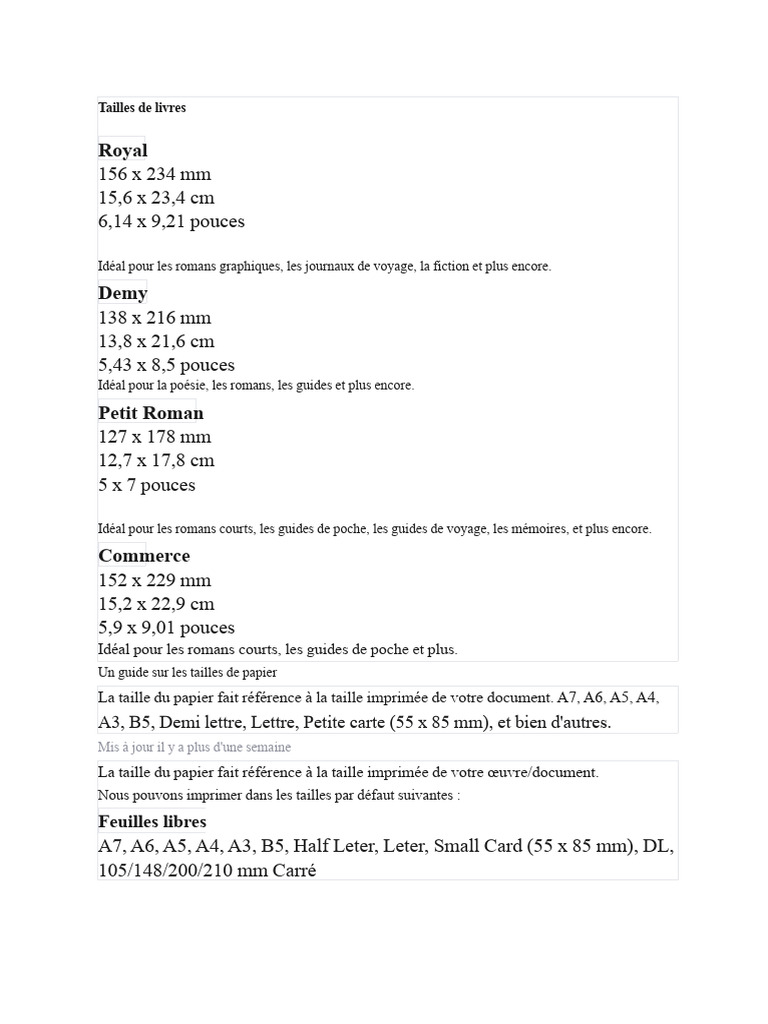 Tailles de livres

Royal
156 x 234 mm
15,6 x 23,4 cm
6,14 x 9,21 pouces

Idéal pour les romans graphiques, les journaux de voyage, la fiction et plus encore.

Demy
138 x 216 mm
13,8 x 21,6 cm
5,43 x 8,5 pouces
Idéal pour la poésie, les romans, les guides et plus encore.

Petit Roman
127 x 178 mm
12,7 x 17,8 cm
5 x 7 pouces

Idéal pour les romans courts, les guides de poche, les guides de voyage, les mémoires, et plus encore.

Commerce
152 x 229 mm
15,2 x 22,9 cm
5,9 x 9,01 pouces
Idéal pour les romans courts, les guides de poche et plus.

Un guide sur les tailles de papier

La taille du papier fait référence à la taille imprimée de votre document. A7, A6, A5, A4, A3, B5, Demi lettre, Lettre, Petite carte (55 x 85 mm), et bien d'autres.

Mis à jour il y a plus d'une semaine

La taille du papier fait référence à la taille imprimée de votre œuvre/document.
Nous pouvons imprimer dans les tailles par défaut suivantes :

Feuilles libres
A7, A6, A5, A4, A3, B5, Half Leter, Leter, Small Card (55 x 85 mm), DL, 105/148/200/210 mm Carré